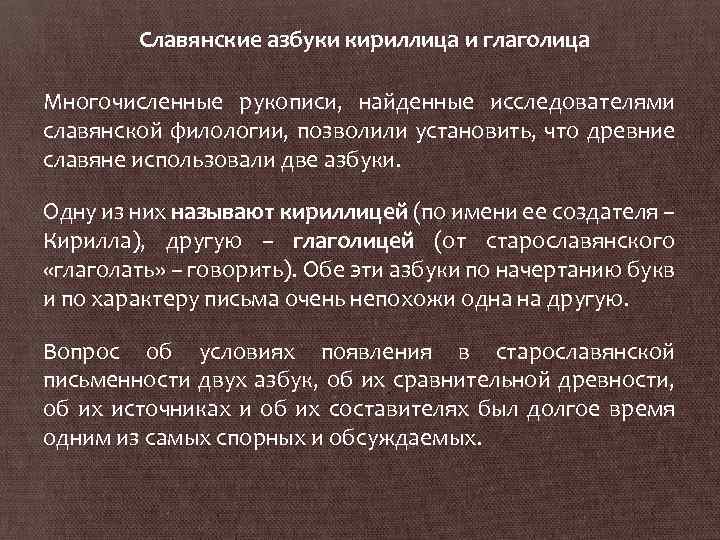 Славянские азбуки кириллица и глаголица

Многочисленные рукописи, найденные исследователями славянской филологии, позволили установить, что древние славяне использовали две азбуки.

Одну из них называют кириллицей (по имени ее создателя – Кирилла), другую – глаголицей (от старославянского «глаголать» – говорить). Обе эти азбуки по начертанию букв и по характеру письма очень непохожи одна на другую.

Вопрос об условиях появления в старославянской письменности двух азбук, об их сравнительной древности, об их источниках и об их составителях был долгое время одним из самых спорных и обсуждаемых.